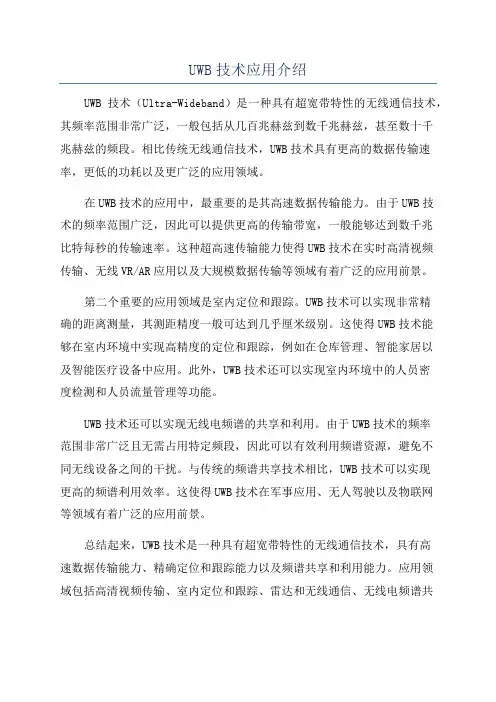 UWB 技术应用介绍

UWB 技术（Ultra-Wideband）是一种具有超宽带特性的无线通信技术，其频率范围非常广泛，一般包括从几百兆赫兹到数千兆赫兹，甚至数十千兆赫兹的频段。相比传统无线通信技术，UWB 技术具有更高的数据传输速率，更低的功耗以及更广泛的应用领域。

在 UWB 技术的应用中，最重要的是其高速数据传输能力。由于 UWB 技术的频率范围广泛，因此可以提供更高的传输带宽，一般能够达到数千兆比特每秒的传输速率。这种超高速传输能力使得 UWB 技术在实时高清视频传输、无线 VR/AR 应用以及大规模数据传输等领域有着广泛的应用前景。

第二个重要的应用领域是室内定位和跟踪。UWB 技术可以实现非常精确的距离测量，其测距精度一般可达到几乎厘米级别。这使得 UWB 技术能够在室内环境中实现高精度的定位和跟踪，例如在仓库管理、智能家居以及智能医疗设备中应用。此外，UWB 技术还可以实现室内环境中的人员密度检测和人员流量管理等功能。

UWB 技术还可以实现无线电频谱的共享和利用。由于 UWB 技术的频率范围非常广泛且无需占用特定频段，因此可以有效利用频谱资源，避免不同无线设备之间的干扰。与传统的频谱共享技术相比，UWB 技术可以实现更高的频谱利用效率。这使得 UWB 技术在军事应用、无人驾驶以及物联网等领域有着广泛的应用前景。

总结起来，UWB 技术是一种具有超宽带特性的无线通信技术，具有高速数据传输能力、精确定位和跟踪能力以及频谱共享和利用能力。应用领域包括高清视频传输、室内定位和跟踪、雷达和无线通信、无线电频谱共